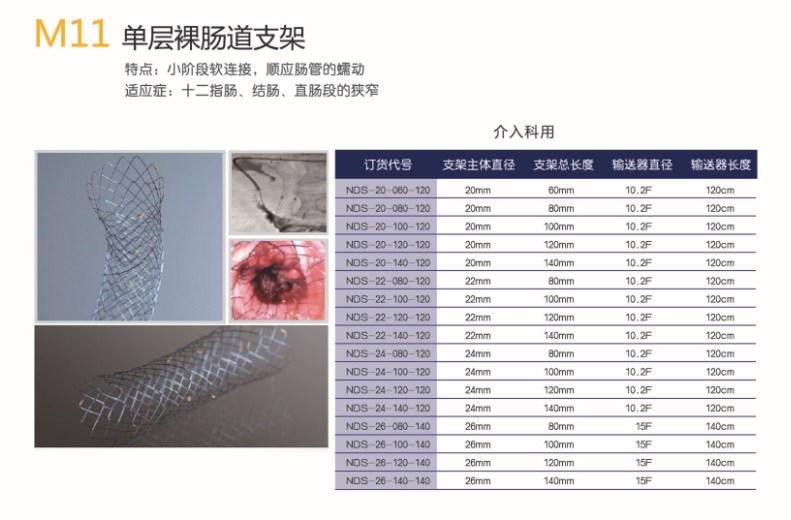 M11 单层裸肠道支架

特点：小阶段软连接，顺应肠管的蠕动
适应症：十二指肠、结肠、直肠段的狭窄

介入科用

| 订货代号 | 支架主体直径 | 支架总长度 | 输送器直径 | 输送器长度 |
|---|---|---|---|---|
| NDS-20-060-120 | 20mm | 60mm | 10.2F | 120cm |
| NDS-20-080-120 | 20mm | 80mm | 10.2F | 120cm |
| NDS-20-100-120 | 20mm | 100mm | 10.2F | 120cm |
| NDS-20-120-120 | 20mm | 120mm | 10.2F | 120cm |
| NDS-20-140-120 | 20mm | 140mm | 10.2F | 120cm |
| NDS-22-080-120 | 22mm | 80mm | 10.2F | 120cm |
| NDS-22-100-120 | 22mm | 100mm | 10.2F | 120cm |
| NDS-22-120-120 | 22mm | 120mm | 10.2F | 120cm |
| NDS-22-140-120 | 22mm | 140mm | 10.2F | 120cm |
| NDS-24-080-120 | 24mm | 80mm | 10.2F | 120cm |
| NDS-24-100-120 | 24mm | 100mm | 10.2F | 120cm |
| NDS-24-120-120 | 24mm | 120mm | 10.2F | 120cm |
| NDS-24-140-120 | 24mm | 140mm | 10.2F | 120cm |
| NDS-26-080-140 | 26mm | 80mm | 15F | 140cm |
| NDS-26-100-140 | 26mm | 100mm | 15F | 140cm |
| NDS-26-120-140 | 26mm | 120mm | 15F | 140cm |
| NDS-26-140-140 | 26mm | 140mm | 15F | 140cm |